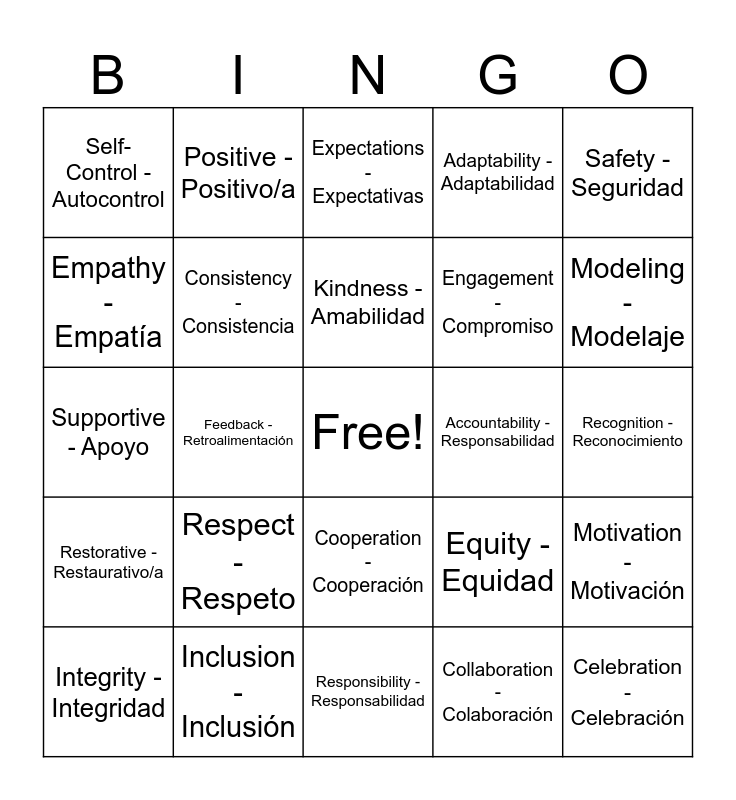 | B | I | N | G | O |
|---|---|---|---|---|
| Self-Control - Autocontrol | Positive - Positivo/a | Expectations - Expectativas | Adaptability - Adaptabilidad | Safety - Seguridad |
| Empathy - Empatía | Consistency - Consistencia | Kindness - Amabilidad | Engagement - Compromiso | Modeling - Modelaje |
| Supportive - Apoyo | Feedback - Retroalimentación | Free! | Accountability - Responsabilidad | Recognition - Reconocimiento |
| Restorative - Restaurativo/a | Respect - Respeto | Cooperation - Cooperación | Equity - Equidad | Motivation - Motivación |
| Integrity - Integridad | Inclusion - Inclusión | Responsibility - Responsabilidad | Collaboration - Colaboración | Celebration - Celebración |